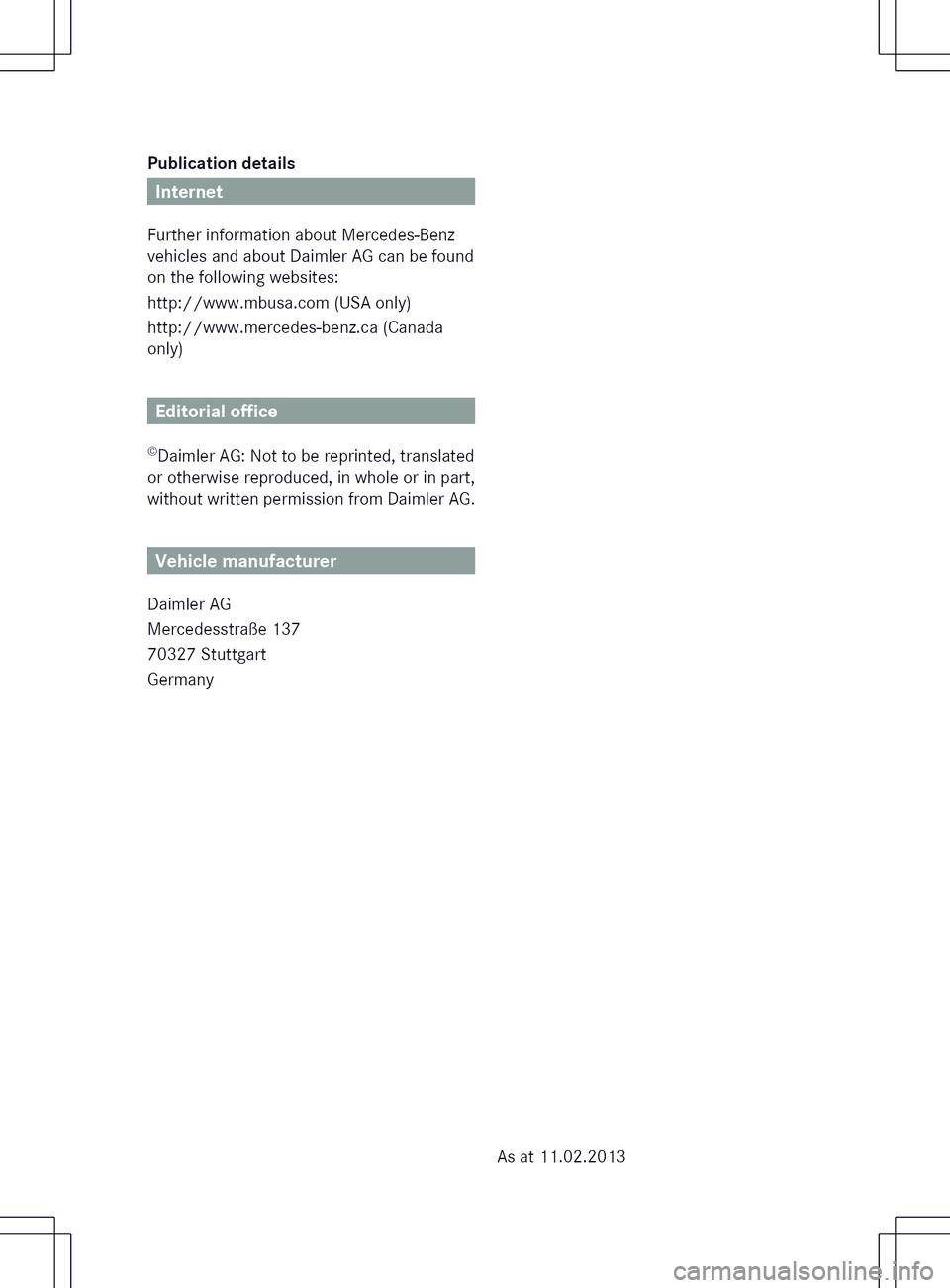 Publication details

Internet

Further information about Mercedes-Benz vehicles and about Daimler AG can be found on the following websites:

http://www.mbusa.com (USA only)

http://www.mercedes-benz.ca (Canada only)

Editorial office

©Daimler AG: Not to be reprinted, translated or otherwise reproduced, in whole or in part, without written permission from Daimler AG.

Vehicle manufacturer

Daimler AG

Mercedesstraße 137

70327 Stuttgart

Germany

As at 11.02.2013

carmanualsonline.info